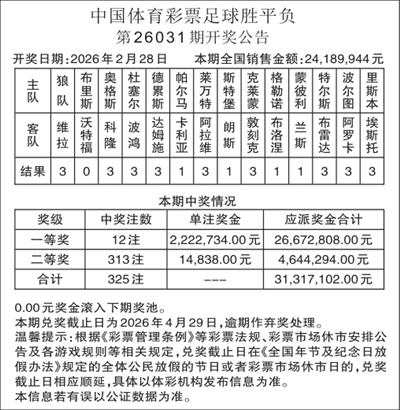 中国体育彩票足球胜平负
第26031期开奖公告

开奖日期:2026年2月28日　本期全国销售金额:24,189,944元

| 主队 | 狼队 | 布里斯 | 奥格斯 | 杜塞尔 | 德累斯 | 帕尔马 | 莱万特 | 斯特堡 | 克莱蒙 | 格勒诺 | 蒙彼利 | 特尔斯 | 波尔图 | 里斯本 |
|---|---|---|---|---|---|---|---|---|---|---|---|---|---|---|
| 客队 | 维拉 | 沃特福 | 科隆 | 波鸿 | 达姆施 | 卡利亚 | 阿拉维 | 朗斯 | 敦刻克 | 布洛涅 | 兰斯 | 布雷达 | 阿罗卡 | 埃斯托 |
| 结果 | 3 | 0 | 3 | 3 | 3 | 1 | 3 | 1 | 3 | 1 | 1 | 3 | 3 | 3 |

本期中奖情况

| 奖级 | 中奖注数 | 单注奖金 | 应派奖金合计 |
|---|---|---|---|
| 一等奖 | 12注 | 2,222,734.00元 | 26,672,808.00元 |
| 二等奖 | 313注 | 14,838.00元 | 4,644,294.00元 |
| 合计 | 325注 | --- | 31,317,102.00元 |

0.00元奖金滚入下期奖池。
本期兑奖截止日为2026年4月29日,逾期作弃奖处理。
温馨提示:根据《彩票管理条例》等彩票法规、彩票市场休市安排公告及各游戏规则等相关规定,兑奖截止日在《全国年节及纪念日放假办法》规定的全体公民放假的节日或者彩票市场休市日的,兑奖截止日相应顺延,具体以体彩机构发布信息为准。
本信息若有误以公证数据为准。